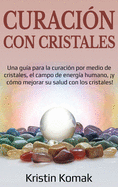 CURACIÓN CON CRISTALES

Una guía para la curación por medio de cristales, el campo de energía humano, ¡y cómo mejorar su salud con los cristales!

Kristin Komak